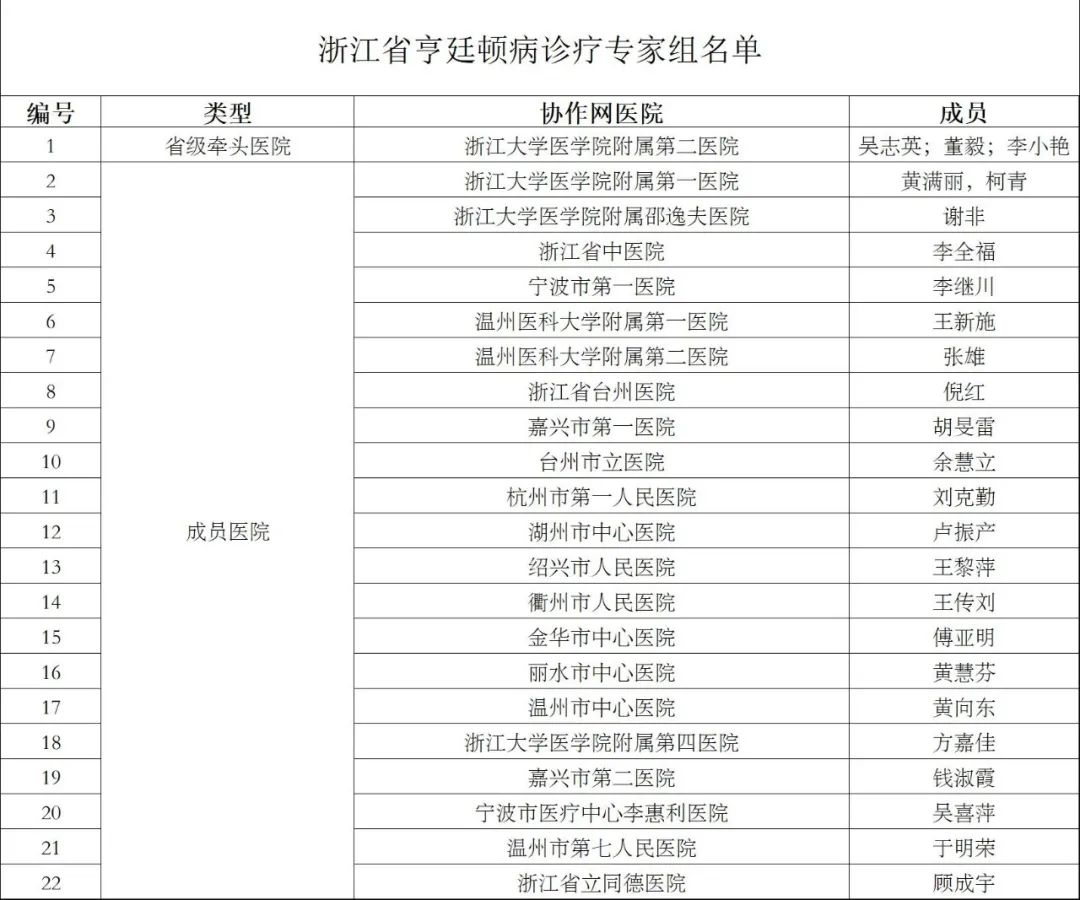 浙江省亨廷顿病诊疗专家组名单

| 编号 | 类型 | 协作网医院 | 成员 |
|---|---|---|---|
| 1 | 省级牵头医院 | 浙江大学医学院附属第二医院 | 吴志英；董毅；李小艳 |
| 2 | 成员医院 | 浙江大学医学院附属第一医院 | 黄满丽，柯青 |
| 3 | | 浙江大学医学院附属邵逸夫医院 | 谢非 |
| 4 | | 浙江省中医院 | 李全福 |
| 5 | | 宁波市第一医院 | 李继川 |
| 6 | | 温州医科大学附属第一医院 | 王新施 |
| 7 | | 温州医科大学附属第二医院 | 张雄 |
| 8 | | 浙江省台州医院 | 倪红 |
| 9 | | 嘉兴市第一医院 | 胡旻雷 |
| 10 | | 台州市立医院 | 余慧立 |
| 11 | | 杭州市第一人民医院 | 刘克勤 |
| 12 | | 湖州市中心医院 | 卢振产 |
| 13 | | 绍兴市人民医院 | 王黎萍 |
| 14 | | 衢州市人民医院 | 王传刘 |
| 15 | | 金华市中心医院 | 傅亚明 |
| 16 | | 丽水市中心医院 | 黄慧芬 |
| 17 | | 温州市中心医院 | 黄向东 |
| 18 | | 浙江大学医学院附属第四医院 | 方嘉佳 |
| 19 | | 嘉兴市第二医院 | 钱淑霞 |
| 20 | | 宁波市医疗中心李惠利医院 | 吴喜萍 |
| 21 | | 温州市第七人民医院 | 于明荣 |
| 22 | | 浙江省立同德医院 | 顾成宇 |